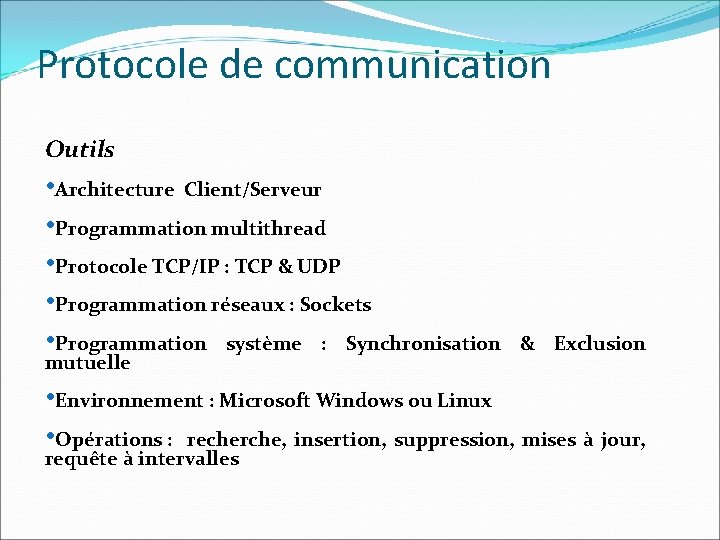 Protocole de communication

Outils

•Architecture Client/Serveur

•Programmation multithread

•Protocole TCP/IP : TCP & UDP

•Programmation réseaux : Sockets

•Programmation système : Synchronisation & Exclusion mutuelle

•Environnement : Microsoft Windows ou Linux

•Opérations : recherche, insertion, suppression, mises à jour, requête à intervalles